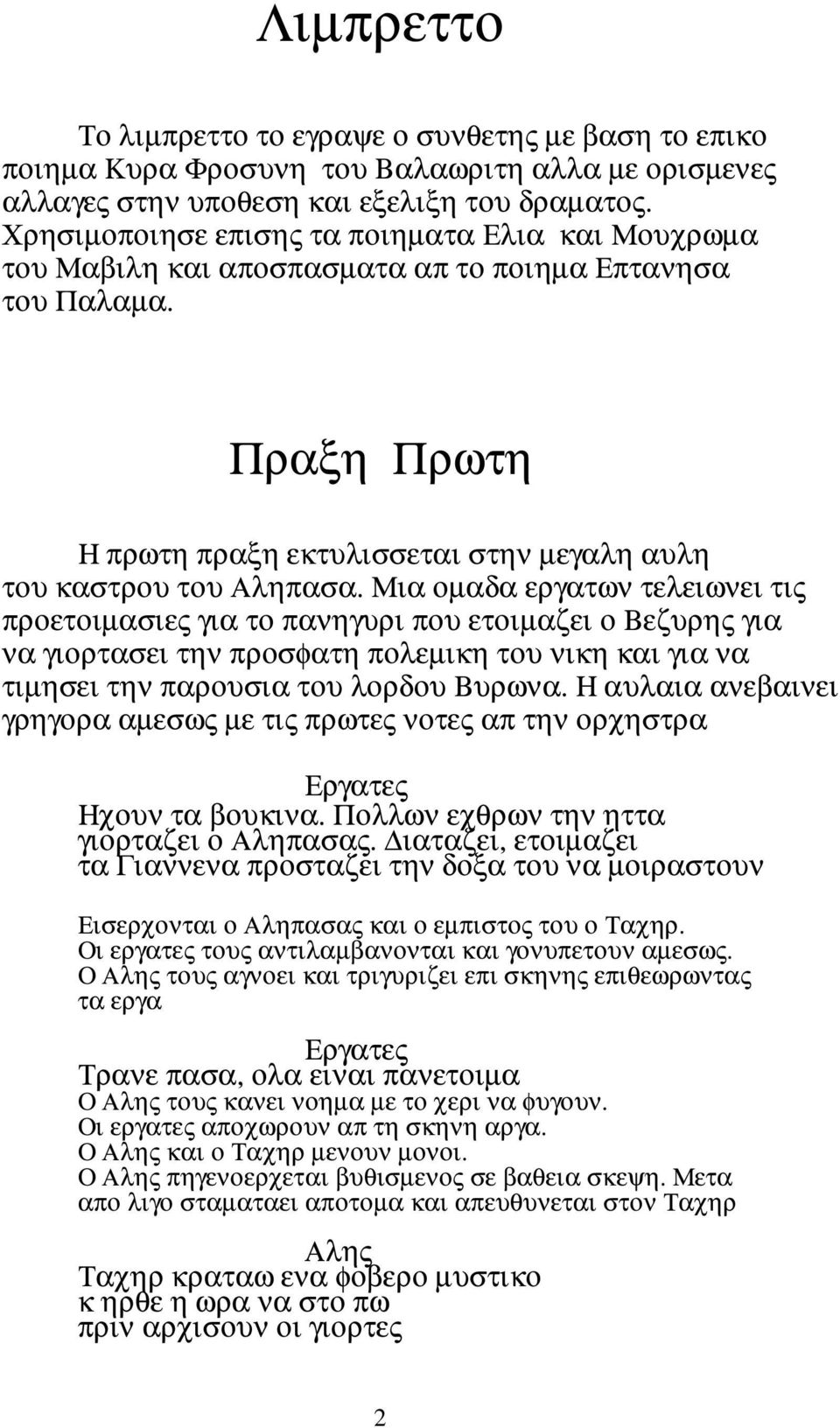 Λιμπρεττο

Το λιμπρεττο το εγραψε ο συνθετης με βαση το επικο ποιημα Κυρα Φροσυνη του Βαλαωριτη αλλα με ορισμενες αλλαγες στην υποθεση και εξελιξη του δραματος. Χρησιμοποιησε επισης τα ποιηματα Ελια και Μουχρωμα του Μαβιλη και αποσπασματα απ το ποιημα Επτανησα του Παλαμα.

Πραξη Πρωτη

Η πρωτη πραξη εκτυλισσεται στην μεγαλη αυλη του καστρου του Αληπασα. Μια ομαδα εργατων τελειωνει τις προετοιμασιες για το πανηγυρι που ετοιμαζει ο Βεζυρης για να γιορτασει την προσφατη πολεμικη του νικη και για να τιμησει την παρουσια του λορδου Βυρωνα. Η αυλαια ανεβαινει γρηγορα αμεσως με τις πρωτες νοτες απ την ορχηστρα

Εργατες
Ηχουν τα βουκινα. Πολλων εχθρων την ηττα γιορταζει ο Αληπασας. Διαταζει, ετοιμαζει τα Γιαννενα προσταζει την δοξα του να μοιραστουν

Εισερχονται ο Αληπασας και ο εμπιστος του ο Ταχηρ. Οι εργατες τους αντιλαμβανονται και γονυπετουν αμεσως. Ο Αλης τους αγνοει και τριγυριζει επι σκηνης επιθεωρωντας τα εργα

Εργατες
Τρανε πασα, ολα ειναι πανετοιμα
Ο Αλης τους κανει νοημα με το χερι να φυγουν. Οι εργατες αποχωρουν απ τη σκηνη αργα. Ο Αλης και ο Ταχηρ μενουν μονοι. Ο Αλης πηγενοερχεται βυθισμενος σε βαθεια σκεψη. Μετα απο λιγο σταματαει αποτομα και απευθυνεται στον Ταχηρ

Αλης
Ταχηρ κραταω ενα φοβερο μυστικο
κ ηρθε η ωρα να στο πω
πριν αρχισουν οι γιορτες

2